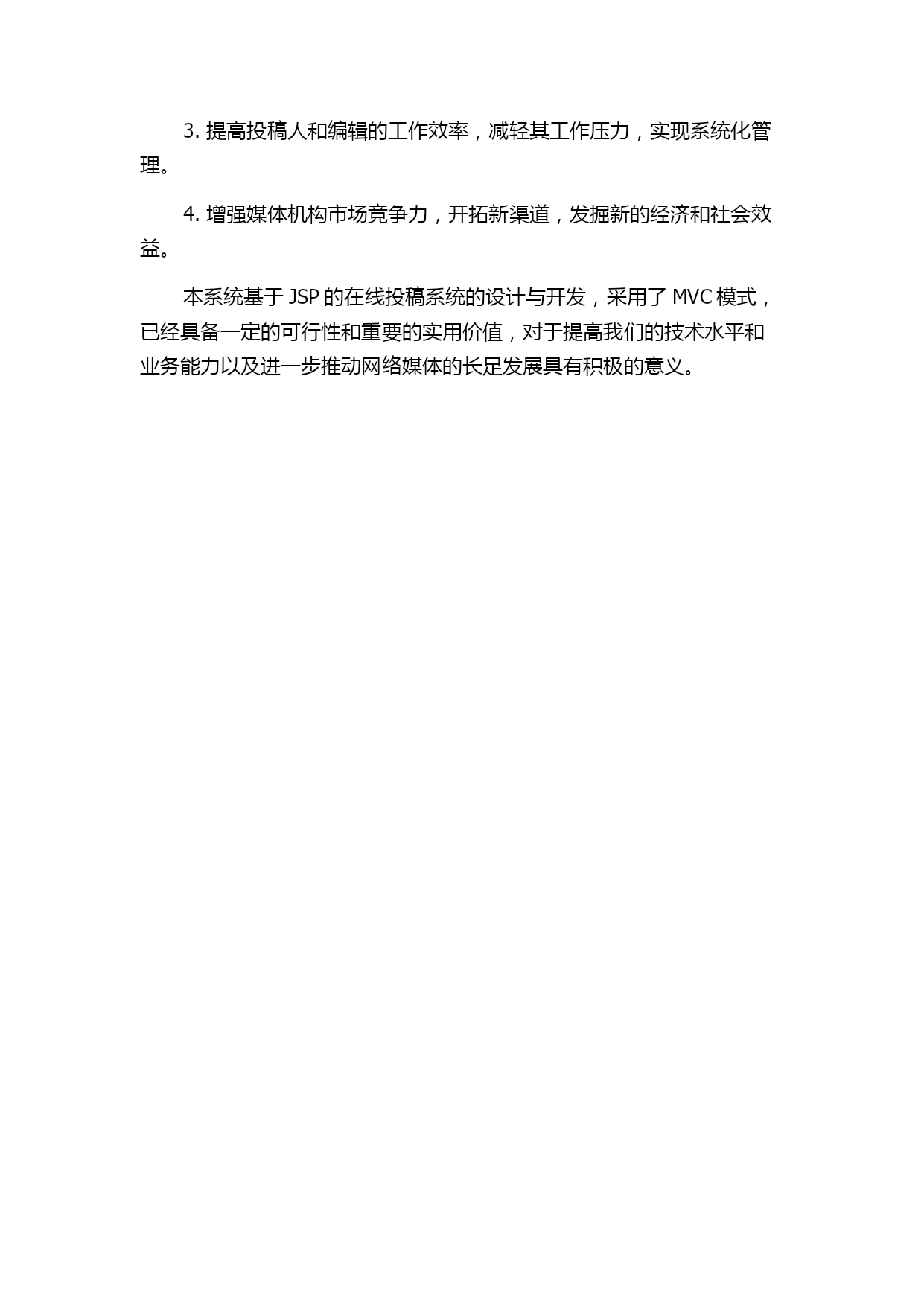 3. 提高投稿人和编辑的工作效率，减轻其工作压力，实现系统化管理。

4. 增强媒体机构市场竞争力，开拓新渠道，发掘新的经济和社会效益。

本系统基于 JSP 的在线投稿系统的设计与开发，采用了 MVC 模式，已经具备一定的可行性和重要的实用价值，对于提高我们的技术水平和业务能力以及进一步推动网络媒体的长足发展具有积极的意义。